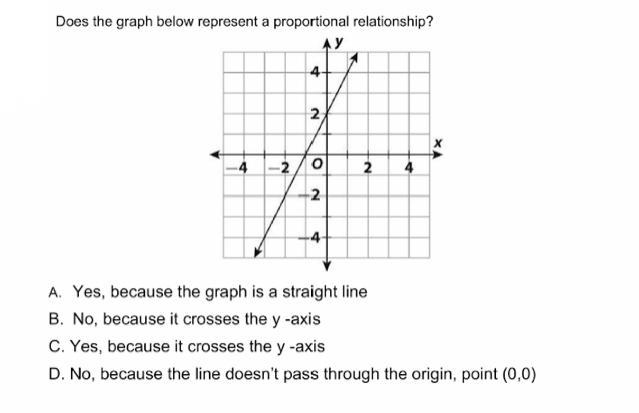 Does the graph below represent a proportional relationship?

y
4
2
x
−4
−2
O
2
4
−2
−4

A. Yes, because the graph is a straight line
B. No, because it crosses the y -axis
C. Yes, because it crosses the y -axis
D. No, because the line doesn't pass through the origin, point (0,0)